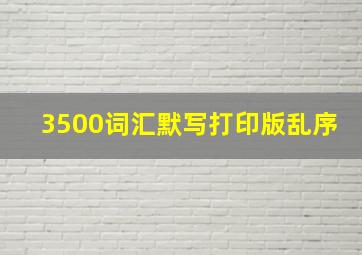 3500词汇默写打印版乱序